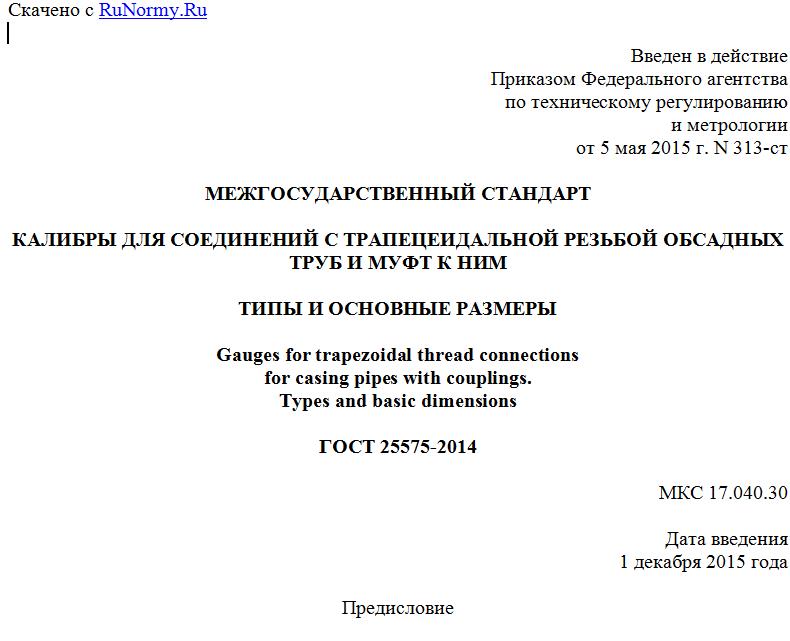 Скачено с RuNormy.Ru

Введен в действие
Приказом Федерального агентства
по техническому регулированию
и метрологии
от 5 мая 2015 г. N 313-ст

МЕЖГОСУДАРСТВЕННЫЙ СТАНДАРТ

КАЛИБРЫ ДЛЯ СОЕДИНЕНИЙ С ТРАПЕЦЕИДАЛЬНОЙ РЕЗЬБОЙ ОБСАДНЫХ ТРУБ И МУФТ К НИМ

ТИПЫ И ОСНОВНЫЕ РАЗМЕРЫ

Gauges for trapezoidal thread connections
for casing pipes with couplings.
Types and basic dimensions

ГОСТ 25575-2014

МКС 17.040.30

Дата введения
1 декабря 2015 года

Предисловие